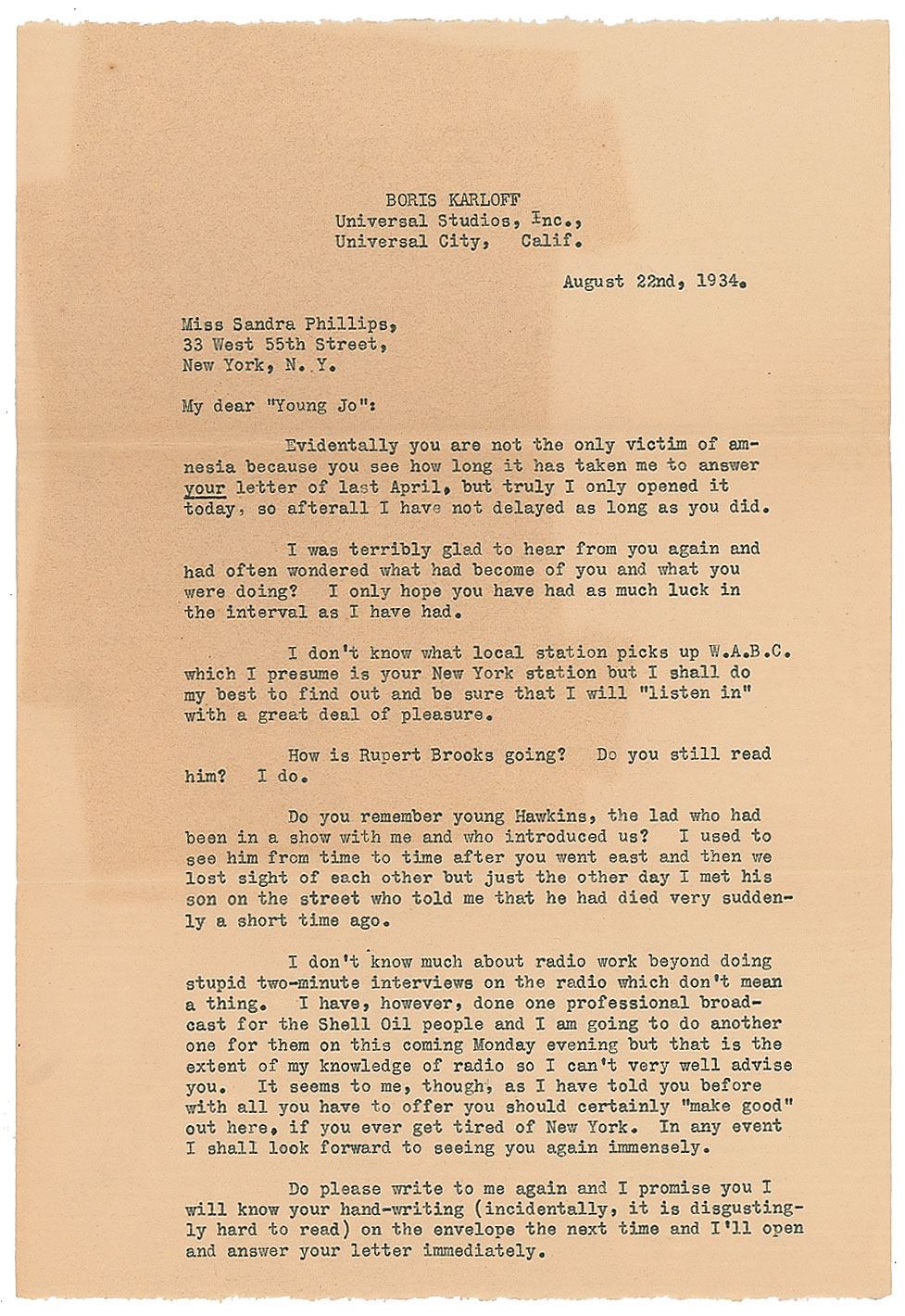 BORIS KARLOFF
Universal Studios, Inc.,
Universal City, Calif.

August 22nd, 1934.

Miss Sandra Phillips,
33 West 55th Street,
New York, N. Y.

My dear "Young Jo":

Evidentally you are not the only victim of amnesia because you see how long it has taken me to answer your letter of last April, but truly I only opened it today, so afterall I have not delayed as long as you did.

I was terribly glad to hear from you again and had often wondered what had become of you and what you were doing? I only hope you have had as much luck in the interval as I have had.

I don't know what local station picks up W.A.B.C. which I presume is your New York station but I shall do my best to find out and be sure that I will "listen in" with a great deal of pleasure.

How is Rupert Brooks going? Do you still read him? I do.

Do you remember young Hawkins, the lad who had been in a show with me and who introduced us? I used to see him from time to time after you went east and then we lost sight of each other but just the other day I met his son on the street who told me that he had died very suddenly a short time ago.

I don't know much about radio work beyond doing stupid two-minute interviews on the radio which don't mean a thing. I have, however, done one professional broadcast for the Shell Oil people and I am going to do another one for them on this coming Monday evening but that is the extent of my knowledge of radio so I can't very well advise you. It seems to me, though, as I have told you before with all you have to offer you should certainly "make good" out here, if you ever get tired of New York. In any event I shall look forward to seeing you again immensely.

Do please write to me again and I promise you I will know your hand-writing (incidentally, it is disgustingly hard to read) on the envelope the next time and I'll open and answer your letter immediately.